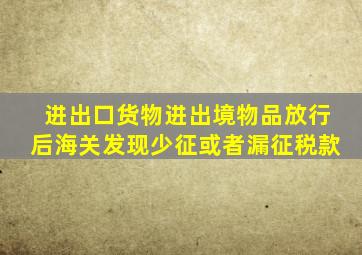 进出口货物进出境物品放行后海关发现少征或者漏征税款